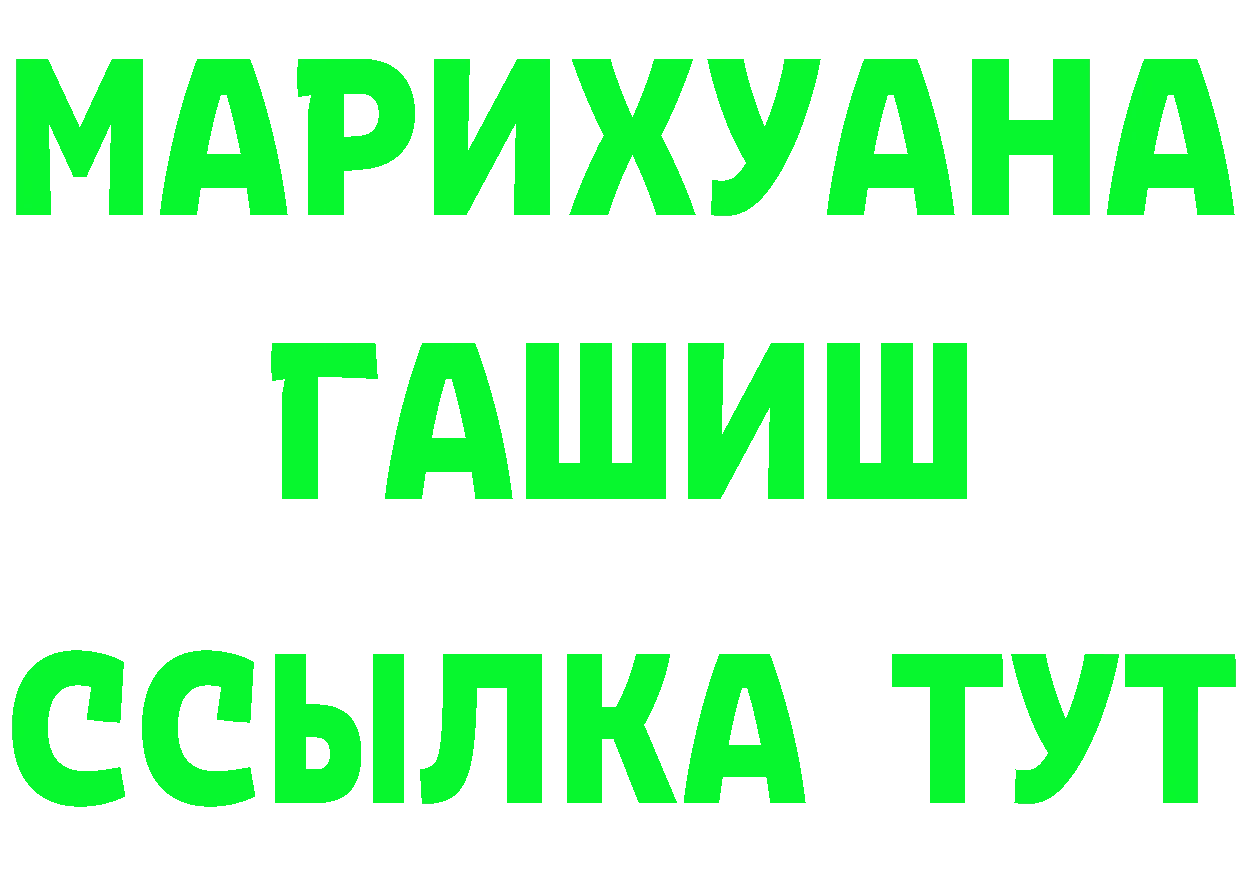 МАРИХУАНА
ГАШИШ
ССЫЛКА ТУТ